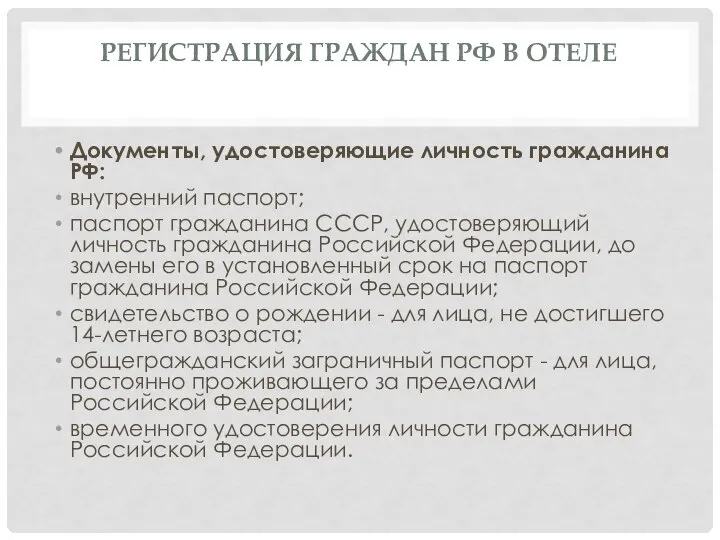 РЕГИСТРАЦИЯ ГРАЖДАН РФ В ОТЕЛЕ

• Документы, удостоверяющие личность гражданина РФ:
• внутренний паспорт;
• паспорт гражданина СССР, удостоверяющий личность гражданина Российской Федерации, до замены его в установленный срок на паспорт гражданина Российской Федерации;
• свидетельство о рождении - для лица, не достигшего 14-летнего возраста;
• общегражданский заграничный паспорт - для лица, постоянно проживающего за пределами Российской Федерации;
• временного удостоверения личности гражданина Российской Федерации.